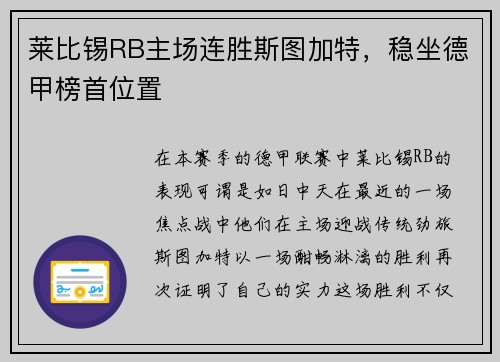 莱比锡RB主场连胜斯图加特，稳坐德甲榜首位置

在本赛季的德甲联赛中莱比锡RB的表现可谓是如日中天在最近的一场焦点战中他们在主场迎战传统劲旅斯图加特以一场酣畅淋漓的胜利再次证明了自己的实力这场胜利不仅